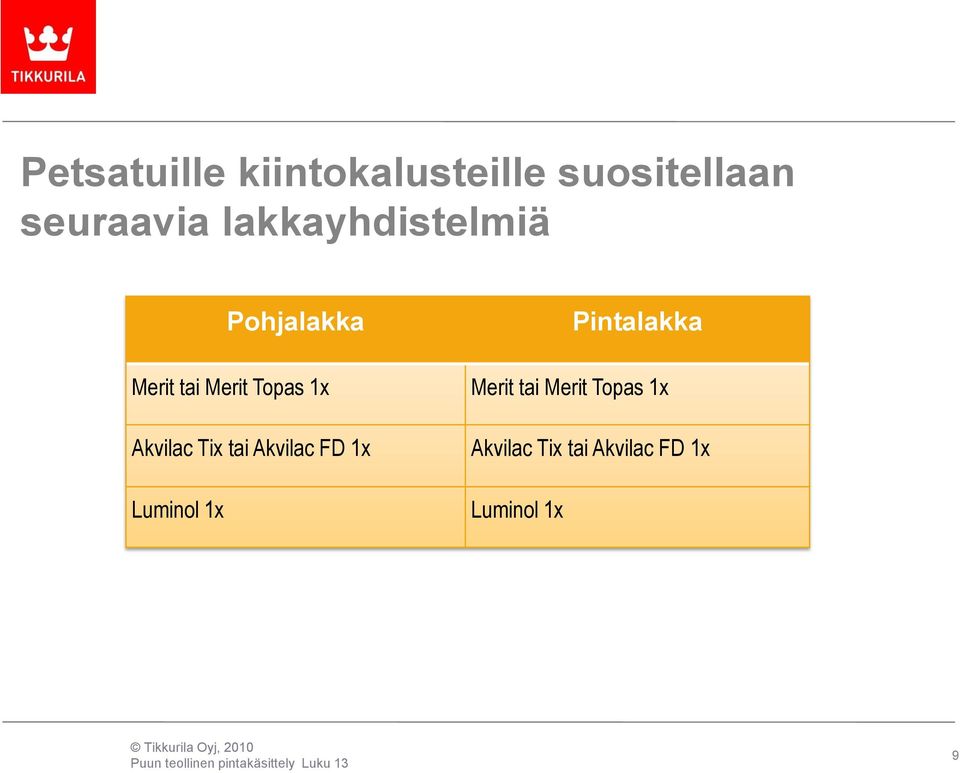 TIKKURILA

Petsatuille kiintokalusteille suositellaan seuraavia lakkayhdistelmiä

| Pohjalakka | Pintalakka |
|---|---|
| Merit tai Merit Topas 1x | Merit tai Merit Topas 1x |
| Akvilac Tix tai Akvilac FD 1x | Akvilac Tix tai Akvilac FD 1x |
| Luminol 1x | Luminol 1x |

© Tikkurila Oyj, 2010
Puun teollinen pintakäsittely Luku 13

9